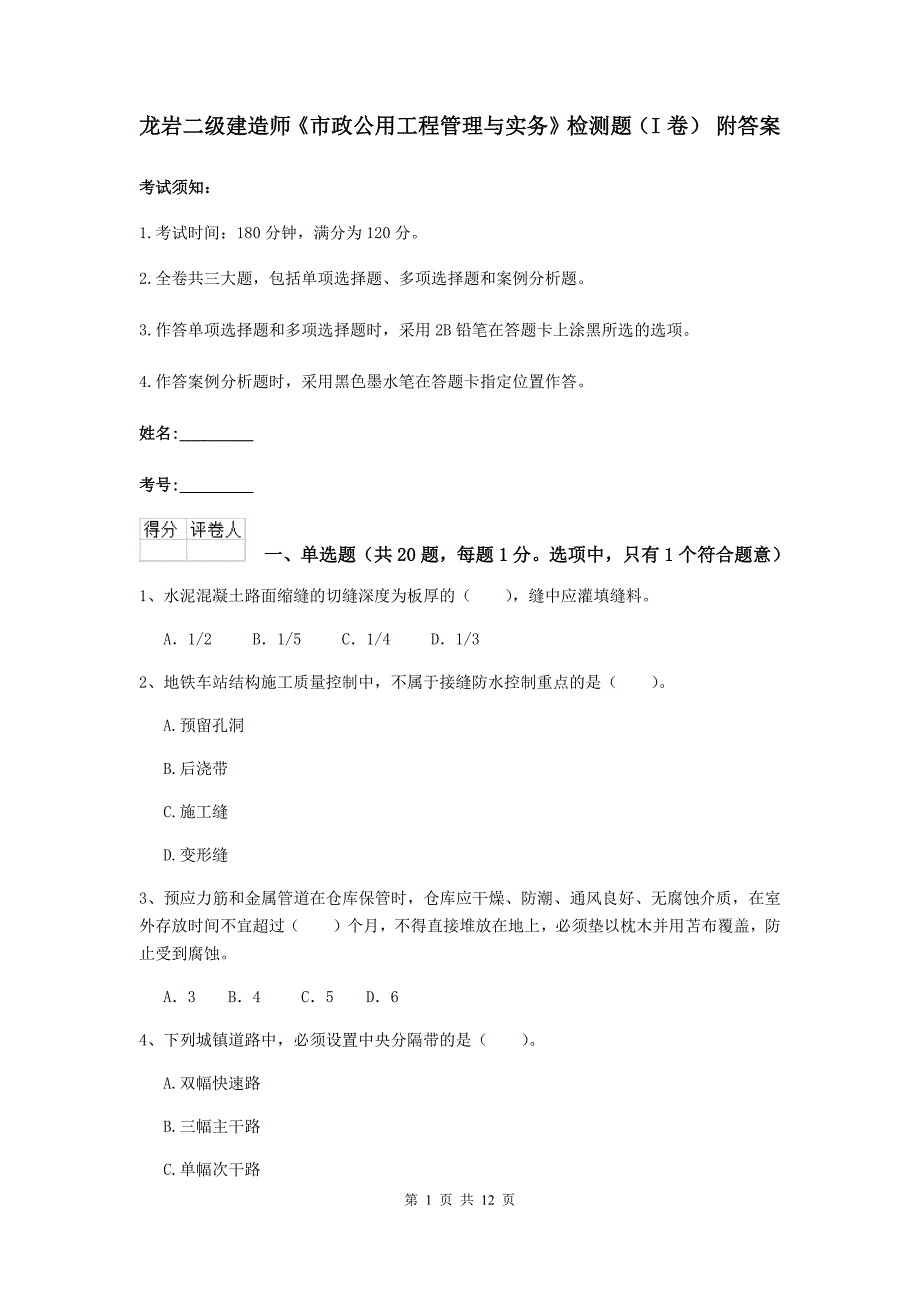 龙岩二级建造师《市政公用工程管理与实务》检测题（I 卷） 附答案

考试须知：

1.考试时间：180 分钟，满分为 120 分。

2.全卷共三大题，包括单项选择题、多项选择题和案例分析题。

3.作答单项选择题和多项选择题时，采用 2B 铅笔在答题卡上涂黑所选的选项。

4.作答案例分析题时，采用黑色墨水笔在答题卡指定位置作答。

姓名：_________

考号：_________

| 得分 | 评卷人 |
|---|---|
| | |

一、单选题（共 20 题，每题 1 分。选项中，只有 1 个符合题意）

1、水泥混凝土路面缩缝的切缝深度为板厚的（　　），缝中应灌填缝料。

A. 1/2　　B. 1/5　　C. 1/4　　D. 1/3

2、地铁车站结构施工质量控制中，不属于接缝防水控制重点的是（　　）。

A.预留孔洞

B.后浇带

C.施工缝

D.变形缝

3、预应力筋和金属管道在仓库保管时，仓库应干燥、防潮、通风良好、无腐蚀介质，在室外存放时间不宜超过（　　）个月，不得直接堆放在地上，必须垫以枕木并用苫布覆盖，防止受到腐蚀。

A. 3　　B. 4　　C. 5　　D. 6

4、下列城镇道路中，必须设置中央分隔带的是（　　）。

A.双幅快速路

B.三幅主干路

C.单幅次干路

第 1 页 共 12 页